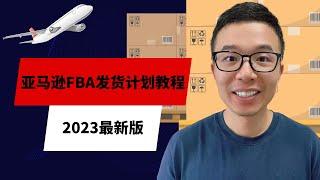 亚马逊FBA发货计划教程

2023最新版